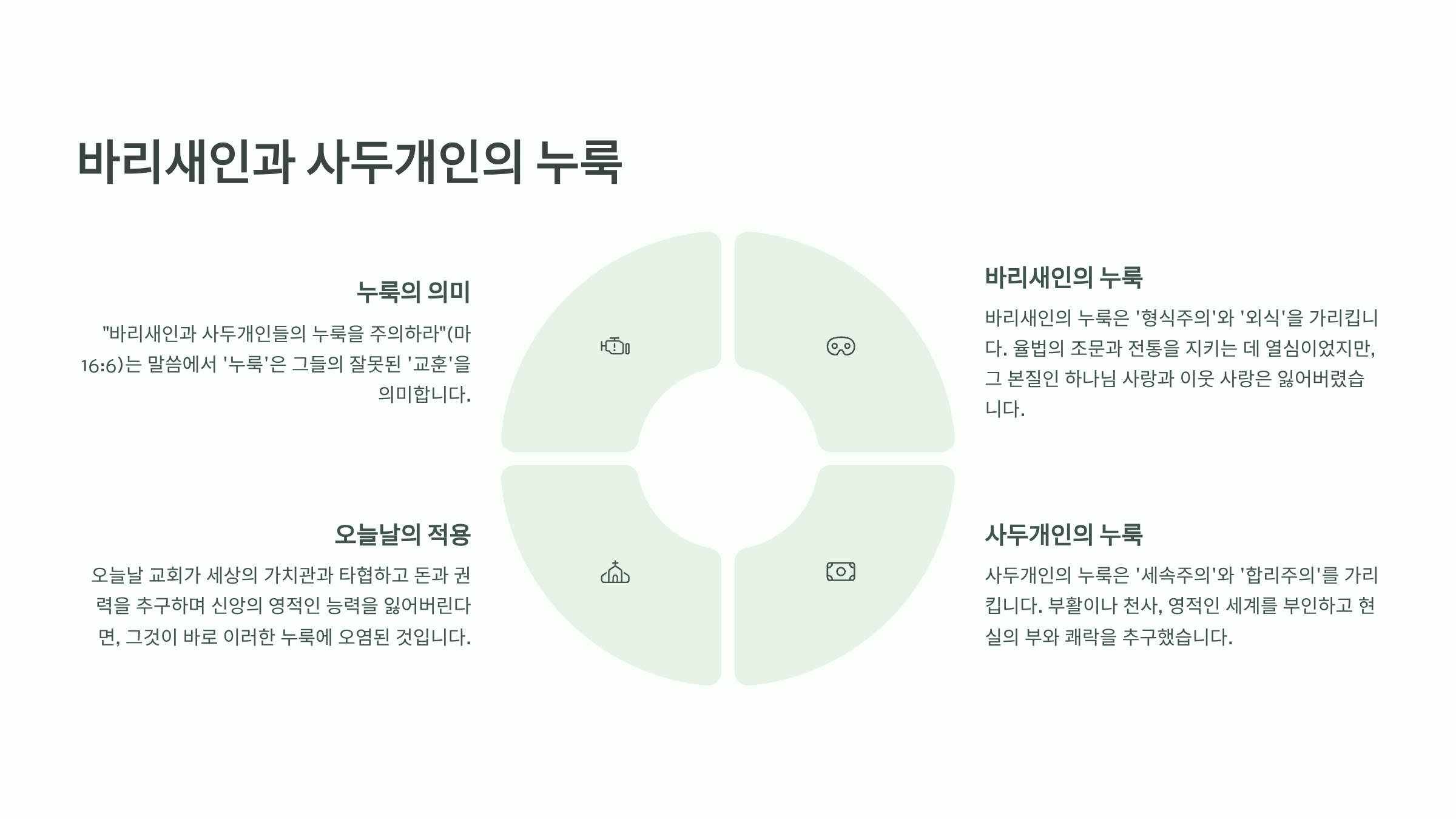 바리새인과 사두개인의 누룩

누룩의 의미

"바리새인과 사두개인들의 누룩을 주의하라"(마 16:6)는 말씀에서 '누룩'은 그들의 잘못된 '교훈'을 의미합니다.

오늘날의 적용

오늘날 교회가 세상의 가치관과 타협하고 돈과 권력을 추구하며 신앙의 영적인 능력을 잃어버린다면, 그것이 바로 이러한 누룩에 오염된 것입니다.

바리새인의 누룩

바리새인의 누룩은 '형식주의'와 '외식'을 가리킵니다. 율법의 조문과 전통을 지키는 데 열심이었지만, 그 본질인 하나님 사랑과 이웃 사랑은 잃어버렸습니다.

사두개인의 누룩

사두개인의 누룩은 '세속주의'와 '합리주의'를 가리킵니다. 부활이나 천사, 영적인 세계를 부인하고 현실의 부와 쾌락을 추구했습니다.